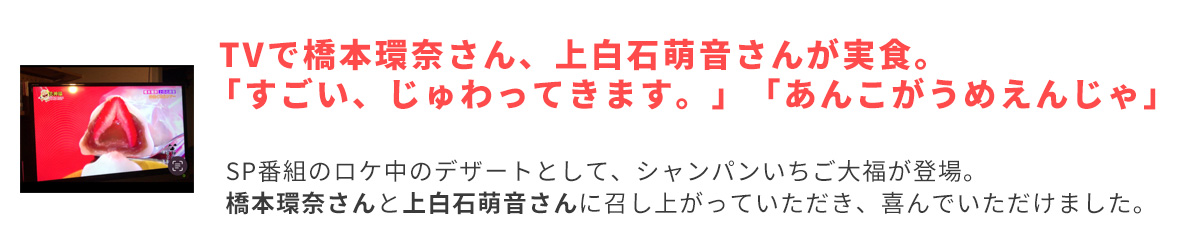 TVで橋本環奈さん、上白石萌音さんが実食。
「すごい、じゅわってきます。」「あんこがうめえんじゃ」

SP番組のロケ中のデザートとして、シャンパンいちご大福が登場。
橋本環奈さんと上白石萌音さんに召し上がっていただき、喜んでいただけました。